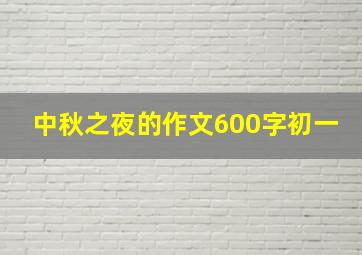 中秋之夜的作文600字初一